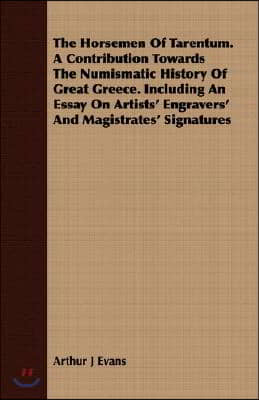 The Horsemen Of Tarentum. A Contribution Towards The Numismatic History Of Great Greece. Including An Essay On Artists' Engravers' And Magistrates' Signatures

Arthur J Evans